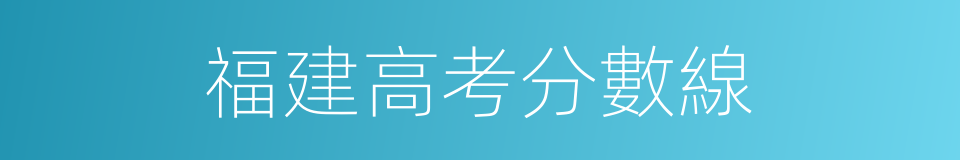 福建高考分數線